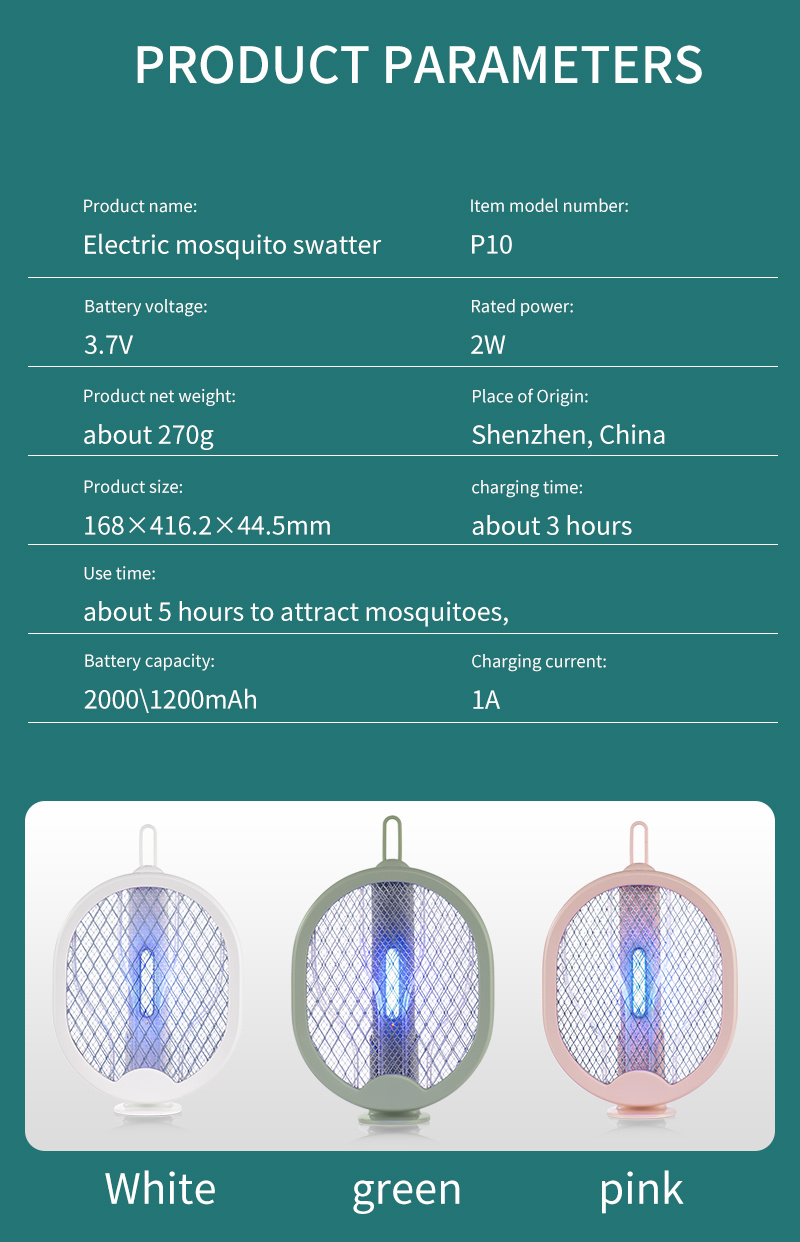 PRODUCT PARAMETERS

Product name:
Electric mosquito swatter

Item model number:
P10

Battery voltage:
3.7V

Rated power:
2W

Product net weight:
about 270g

Place of Origin:
Shenzhen, China

Product size:
168×416.2×44.5mm

charging time:
about 3 hours

Use time:
about 5 hours to attract mosquitoes,

Battery capacity:
2000\1200mAh

Charging current:
1A

White

green

pink